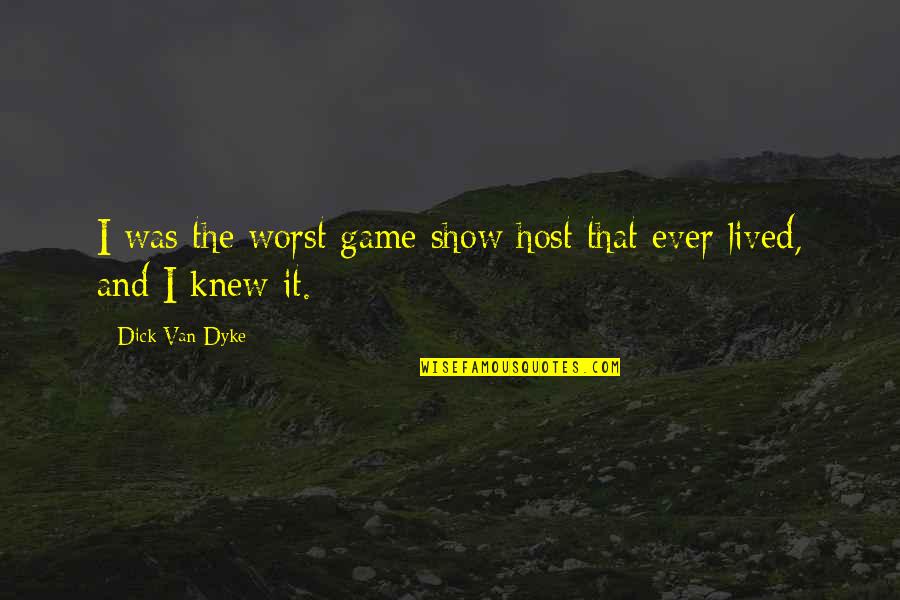 I was the worst game show host that ever lived, and I knew it.

Dick Van Dyke

WISEFAMOUSQUOTES.COM